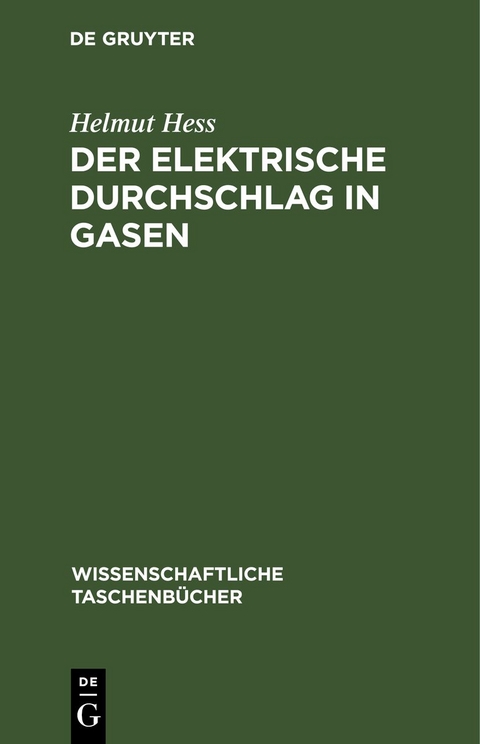 DE GRUYTER

Helmut Hess
DER ELEKTRISCHE DURCHSCHLAG IN GASEN

WISSENSCHAFTLICHE TASCHENBÜCHER

DE
G